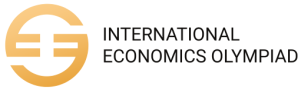 INTERNATIONAL
ECONOMICS OLYMPIAD